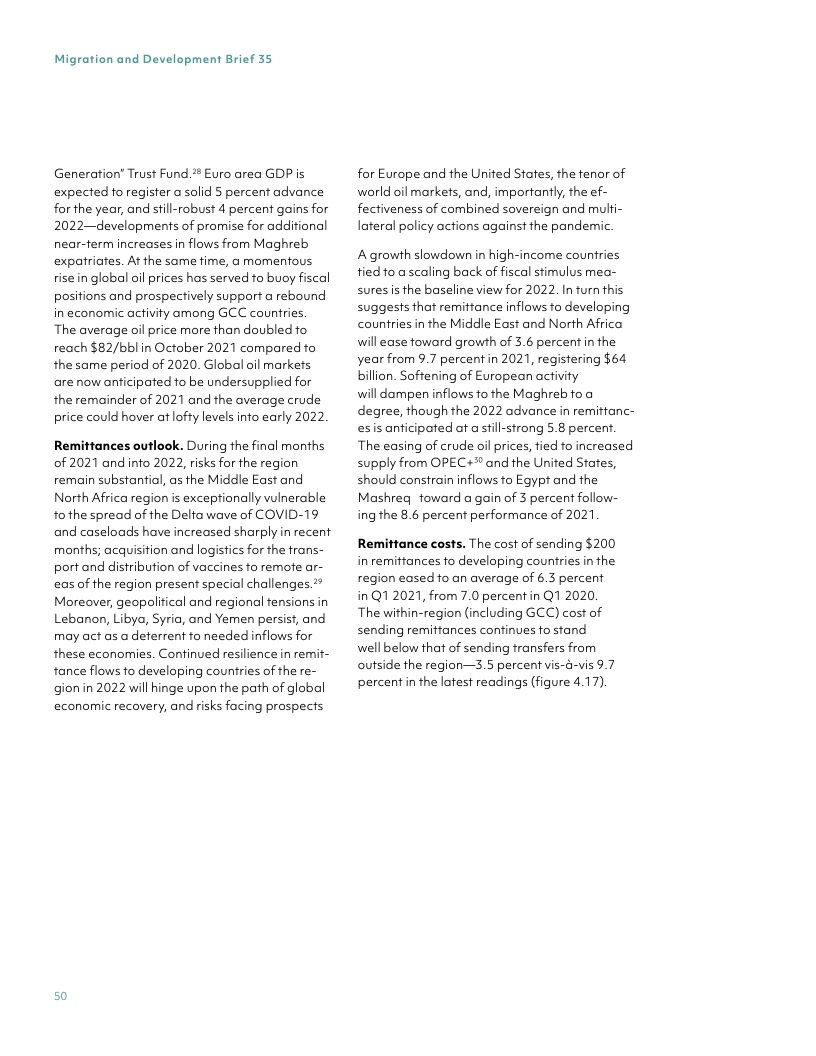 Migration and Development Brief 35

Generation" Trust Fund.$^{28}$ Euro area GDP is expected to register a solid 5 percent advance for the year, and still-robust 4 percent gains for 2022—developments of promise for additional near-term increases in flows from Maghreb expatriates. At the same time, a momentous rise in global oil prices has served to buoy fiscal positions and prospectively support a rebound in economic activity among GCC countries. The average oil price more than doubled to reach \$82/bbl in October 2021 compared to the same period of 2020. Global oil markets are now anticipated to be undersupplied for the remainder of 2021 and the average crude price could hover at lofty levels into early 2022.

**Remittances outlook.** During the final months of 2021 and into 2022, risks for the region remain substantial, as the Middle East and North Africa region is exceptionally vulnerable to the spread of the Delta wave of COVID-19 and caseloads have increased sharply in recent months; acquisition and logistics for the transport and distribution of vaccines to remote areas of the region present special challenges.$^{29}$ Moreover, geopolitical and regional tensions in Lebanon, Libya, Syria, and Yemen persist, and may act as a deterrent to needed inflows for these economies. Continued resilience in remittance flows to developing countries of the region in 2022 will hinge upon the path of global economic recovery, and risks facing prospects for Europe and the United States, the tenor of world oil markets, and, importantly, the effectiveness of combined sovereign and multilateral policy actions against the pandemic.

A growth slowdown in high-income countries tied to a scaling back of fiscal stimulus measures is the baseline view for 2022. In turn this suggests that remittance inflows to developing countries in the Middle East and North Africa will ease toward growth of 3.6 percent in the year from 9.7 percent in 2021, registering \$64 billion. Softening of European activity will dampen inflows to the Maghreb to a degree, though the 2022 advance in remittances is anticipated at a still-strong 5.8 percent. The easing of crude oil prices, tied to increased supply from OPEC+$^{30}$ and the United States, should constrain inflows to Egypt and the Mashreq toward a gain of 3 percent following the 8.6 percent performance of 2021.

**Remittance costs.** The cost of sending \$200 in remittances to developing countries in the region eased to an average of 6.3 percent in Q1 2021, from 7.0 percent in Q1 2020. The within-region (including GCC) cost of sending remittances continues to stand well below that of sending transfers from outside the region—3.5 percent vis-à-vis 9.7 percent in the latest readings (figure 4.17).

50